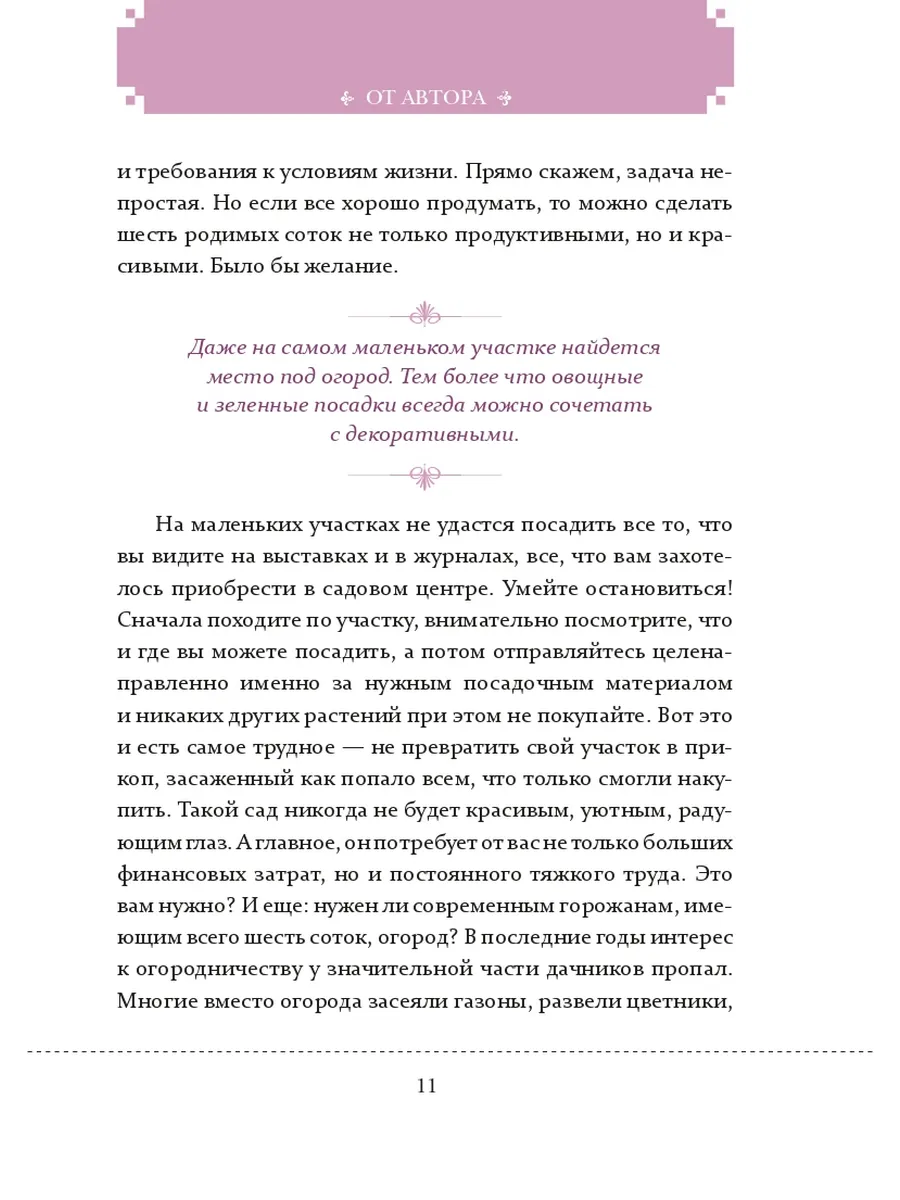 ОТ АВТОРА

и требования к условиям жизни. Прямо скажем, задача непростая. Но если все хорошо продумать, то можно сделать шесть родимых соток не только продуктивными, но и красивыми. Было бы желание.

Даже на самом маленьком участке найдется место под огород. Тем более что овощные и зеленные посадки всегда можно сочетать с декоративными.

На маленьких участках не удастся посадить все то, что вы видите на выставках и в журналах, все, что вам захотелось приобрести в садовом центре. Умейте остановиться! Сначала походите по участку, внимательно посмотрите, что и где вы можете посадить, а потом отправляйтесь целенаправленно именно за нужным посадочным материалом и никаких других растений при этом не покупайте. Вот это и есть самое трудное — не превратить свой участок в прикоп, засаженный как попало всем, что только смогли накупить. Такой сад никогда не будет красивым, уютным, радующим глаз. А главное, он потребует от вас не только больших финансовых затрат, но и постоянного тяжкого труда. Это вам нужно? И еще: нужен ли современным горожанам, имеющим всего шесть соток, огород? В последние годы интерес к огородничеству у значительной части дачников пропал. Многие вместо огорода засеяли газоны, развели цветники,

11